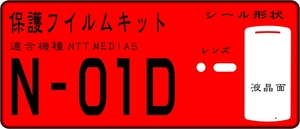 保護フイルムキット

適合機種 NTT MEDIAS

N-01D

シール形状

レンズ

液晶面